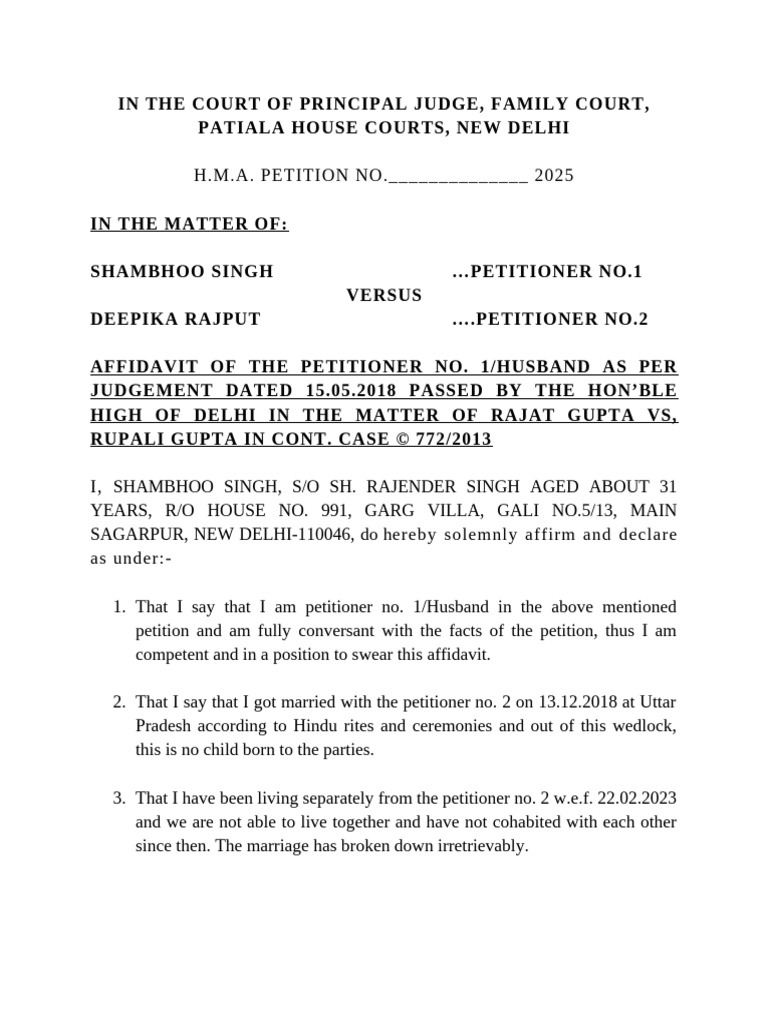 IN THE COURT OF PRINCIPAL JUDGE, FAMILY COURT, PATIALA HOUSE COURTS, NEW DELHI

H.M.A. PETITION NO.______________ 2025

IN THE MATTER OF:

SHAMBHOO SINGH ...PETITIONER NO.1

VERSUS

DEEPIKA RAJPUT ....PETITIONER NO.2

AFFIDAVIT OF THE PETITIONER NO. 1/HUSBAND AS PER JUDGEMENT DATED 15.05.2018 PASSED BY THE HON'BLE HIGH OF DELHI IN THE MATTER OF RAJAT GUPTA VS, RUPALI GUPTA IN CONT. CASE © 772/2013

I, SHAMBHOO SINGH, S/O SH. RAJENDER SINGH AGED ABOUT 31 YEARS, R/O HOUSE NO. 991, GARG VILLA, GALI NO.5/13, MAIN SAGARPUR, NEW DELHI-110046, do hereby solemnly affirm and declare as under:-

1. That I say that I am petitioner no. 1/Husband in the above mentioned petition and am fully conversant with the facts of the petition, thus I am competent and in a position to swear this affidavit.

2. That I say that I got married with the petitioner no. 2 on 13.12.2018 at Uttar Pradesh according to Hindu rites and ceremonies and out of this wedlock, this is no child born to the parties.

3. That I have been living separately from the petitioner no. 2 w.e.f. 22.02.2023 and we are not able to live together and have not cohabited with each other since then. The marriage has broken down irretrievably.